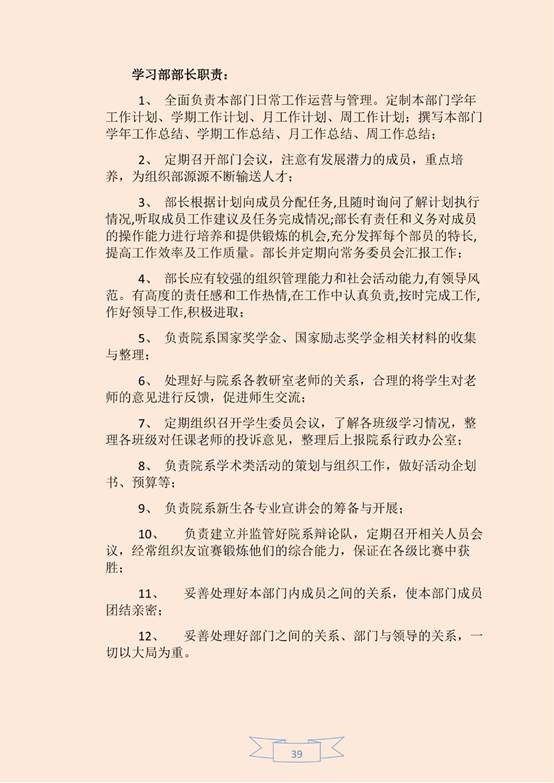 学习部部长职责：

1、 全面负责本部门日常工作运营与管理。定制本部门学年工作计划、学期工作计划、月工作计划、周工作计划；撰写本部门学年工作总结、学期工作总结、月工作总结、周工作总结；

2、 定期召开部门会议，注意有发展潜力的成员，重点培养，为组织部源源不断输送人才；

3、 部长根据计划向成员分配任务,且随时询问了解计划执行情况,听取成员工作建议及任务完成情况;部长有责任和义务对成员的操作能力进行培养和提供锻炼的机会,充分发挥每个部员的特长,提高工作效率及工作质量。部长并定期向常务委员会汇报工作；

4、 部长应有较强的组织管理能力和社会活动能力,有领导风范。有高度的责任感和工作热情,在工作中认真负责,按时完成工作,作好领导工作,积极进取；

5、 负责院系国家奖学金、国家励志奖学金相关材料的收集与整理；

6、 处理好与院系各教研室老师的关系，合理的将学生对老师的意见进行反馈，促进师生交流；

7、 定期组织召开学生委员会议，了解各班级学习情况，整理各班级对任课老师的投诉意见，整理后上报院系行政办公室；

8、 负责院系学术类活动的策划与组织工作，做好活动企划书、预算等；

9、 负责院系新生各专业宣讲会的筹备与开展；

10、 负责建立并监管好院系辩论队，定期召开相关人员会议，经常组织友谊赛锻炼他们的综合能力，保证在各级比赛中获胜；

11、 妥善处理好本部门内成员之间的关系，使本部门成员团结亲密；

12、 妥善处理好部门之间的关系、部门与领导的关系，一切以大局为重。

39